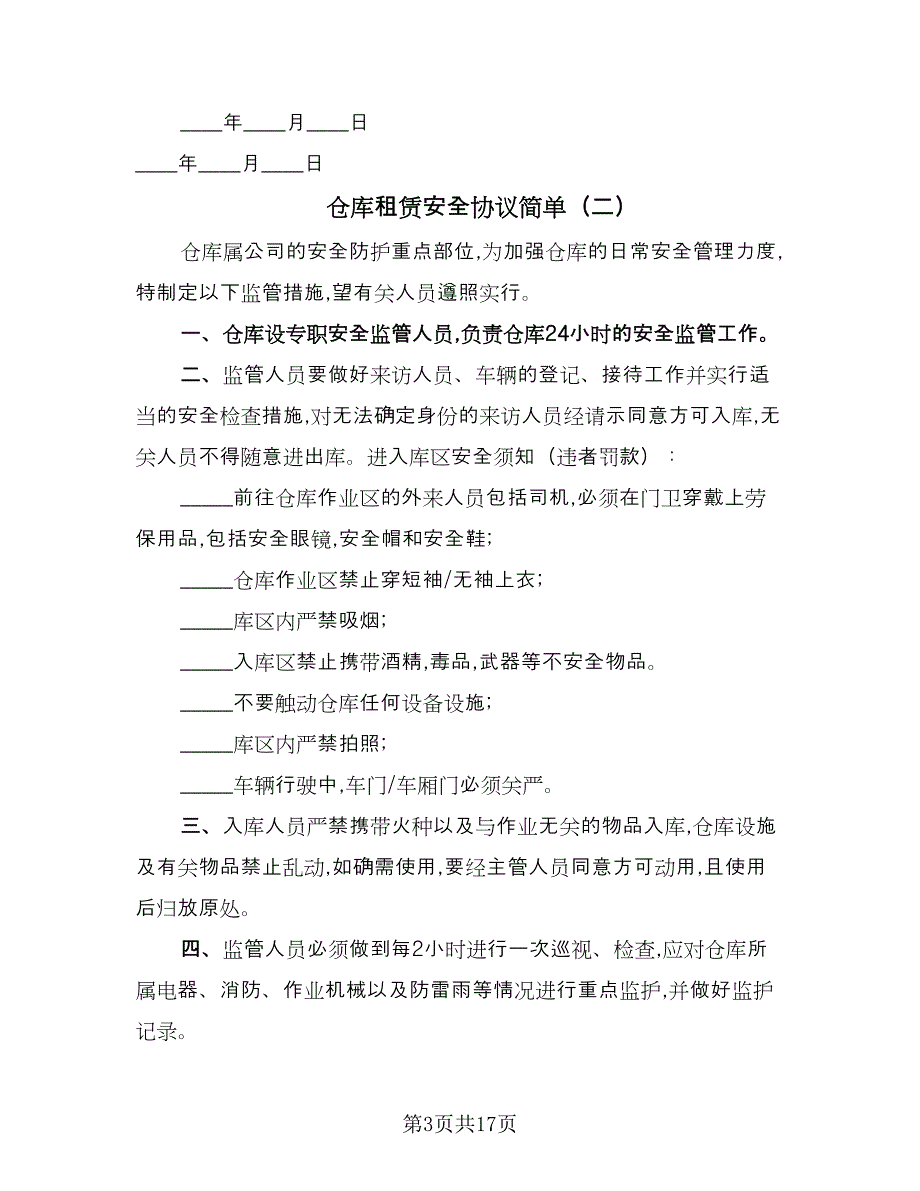 ____年____月____日

____年____月____日

仓库租赁安全协议简单（二）

仓库属公司的安全防护重点部位,为加强仓库的日常安全管理力度,特制定以下监管措施,望有关人员遵照实行。

一、仓库设专职安全监管人员,负责仓库24小时的安全监管工作。

二、监管人员要做好来访人员、车辆的登记、接待工作并实行适当的安全检查措施,对无法确定身份的来访人员经请示同意方可入库,无关人员不得随意进出库。进入库区安全须知（违者罚款）：

_____前往仓库作业区的外来人员包括司机,必须在门卫穿戴上劳保用品,包括安全眼镜,安全帽和安全鞋;

_____仓库作业区禁止穿短袖/无袖上衣;

_____库区内严禁吸烟;

_____入库区禁止携带酒精,毒品,武器等不安全物品。

_____不要触动仓库任何设备设施;

_____库区内严禁拍照;

_____车辆行驶中,车门/车厢门必须关严。

三、入库人员严禁携带火种以及与作业无关的物品入库,仓库设施及有关物品禁止乱动,如确需使用,要经主管人员同意方可动用,且使用后归放原处。

四、监管人员必须做到每2小时进行一次巡视、检查,应对仓库所属电器、消防、作业机械以及防雷雨等情况进行重点监护,并做好监护记录。

第3页共17页